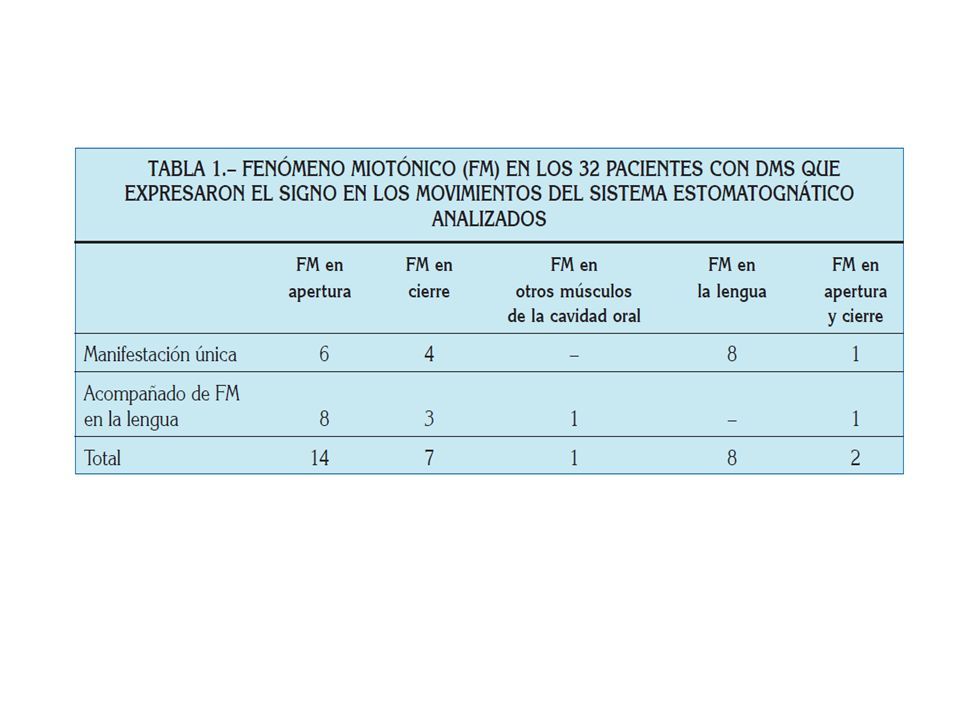 TABLA 1.– FENÓMENO MIOTÓNICO (FM) EN LOS 32 PACIENTES CON DMS QUE EXPRESARON EL SIGNO EN LOS MOVIMIENTOS DEL SISTEMA ESTOMATOGNÁTICO ANALIZADOS

| | FM en apertura | FM en cierre | FM en otros músculos de la cavidad oral | FM en la lengua | FM en apertura y cierre |
|---|---|---|---|---|---|
| Manifestación única | 6 | 4 | – | 8 | 1 |
| Acompañado de FM en la lengua | 8 | 3 | 1 | – | 1 |
| Total | 14 | 7 | 1 | 8 | 2 |